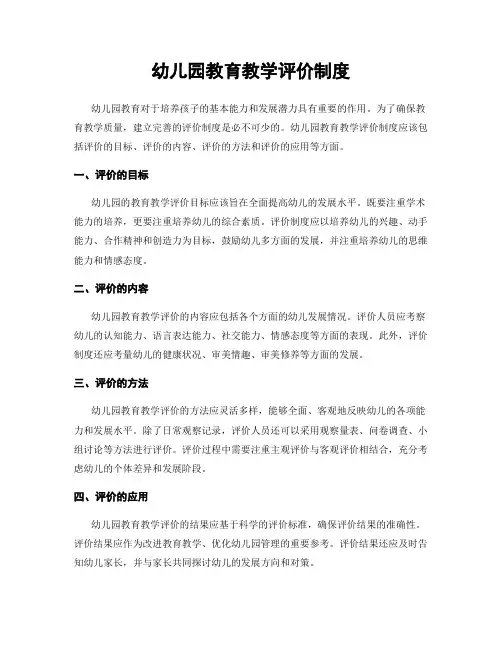 幼儿园教育教学评价制度

幼儿园教育对于培养孩子的基本能力和发展潜力具有重要的作用。为了确保教育教学质量，建立完善的评价制度是必不可少的。幼儿园教育教学评价制度应该包括评价的目标、评价的内容、评价的方法和评价的应用等方面。

一、评价的目标

幼儿园的教育教学评价目标应该旨在全面提高幼儿的发展水平，既要注重学术能力的培养，更要注重培养幼儿的综合素质。评价制度应以培养幼儿的兴趣、动手能力、合作精神和创造力为目标，鼓励幼儿多方面的发展，并注重培养幼儿的思维能力和情感态度。

二、评价的内容

幼儿园教育教学评价的内容应包括各个方面的幼儿发展情况。评价人员应考察幼儿的认知能力、语言表达能力、社交能力、情感态度等方面的表现。此外，评价制度还应考量幼儿的健康状况、审美情趣、审美修养等方面的发展。

三、评价的方法

幼儿园教育教学评价的方法应灵活多样，能够全面、客观地反映幼儿的各项能力和发展水平。除了日常观察记录，评价人员还可以采用观察量表、问卷调查、小组讨论等方法进行评价。评价过程中需要注重主观评价与客观评价相结合，充分考虑幼儿的个体差异和发展阶段。

四、评价的应用

幼儿园教育教学评价的结果应基于科学的评价标准，确保评价结果的准确性。评价结果应作为改进教育教学、优化幼儿园管理的重要参考。评价结果还应及时告知幼儿家长，并与家长共同探讨幼儿的发展方向和对策。